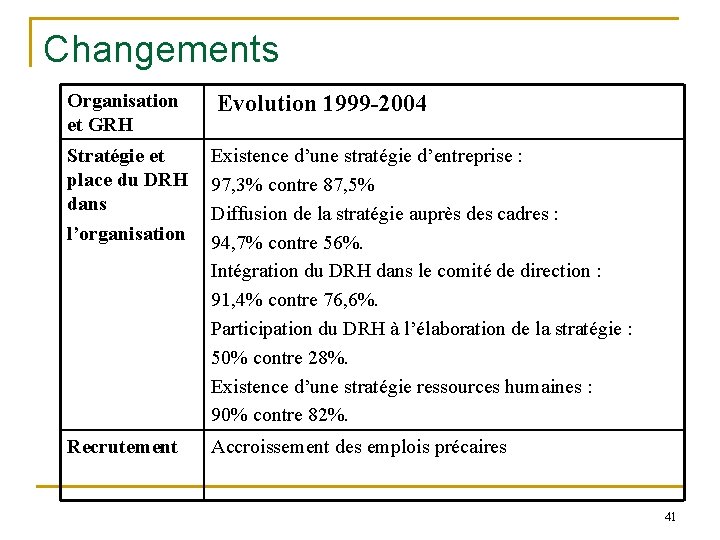 Changements

| Organisation et GRH | Evolution 1999-2004 |
|---|---|
| Stratégie et place du DRH dans l'organisation | Existence d'une stratégie d'entreprise : 97,3% contre 87,5% Diffusion de la stratégie auprès des cadres : 94,7% contre 56%. Intégration du DRH dans le comité de direction : 91,4% contre 76,6%. Participation du DRH à l'élaboration de la stratégie : 50% contre 28%. Existence d'une stratégie ressources humaines : 90% contre 82%. |
| Recrutement | Accroissement des emplois précaires |

41